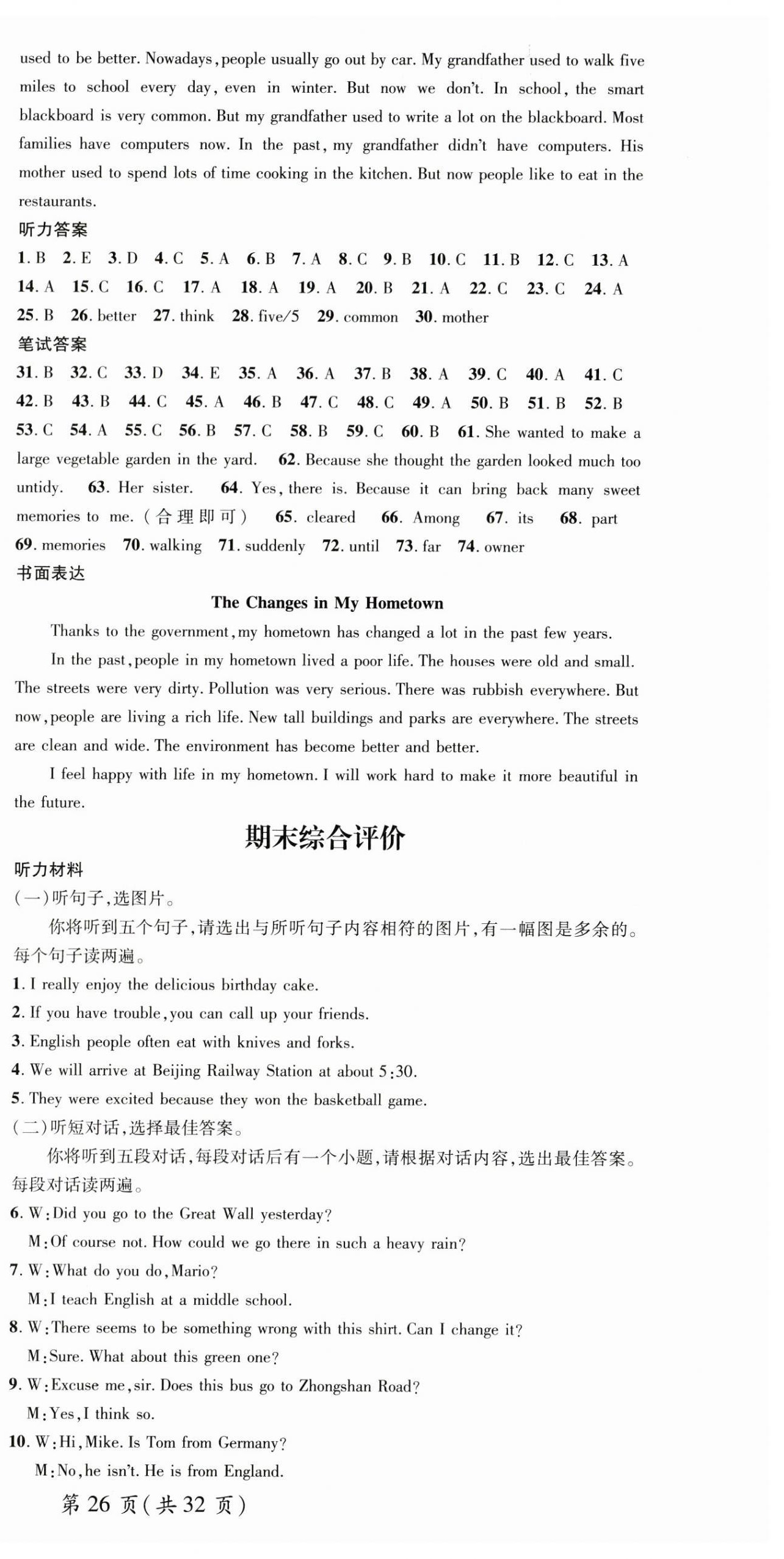 used to be better. Nowadays, people usually go out by car. My grandfather used to walk five miles to school every day, even in winter. But now we don't. In school, the smart blackboard is very common. But my grandfather used to write a lot on the blackboard. Most families have computers now. In the past, my grandfather didn't have computers. His mother used to spend lots of time cooking in the kitchen. But now people like to eat in the restaurants.

听力答案

1. B 2. E 3. D 4. C 5. A 6. B 7. A 8. C 9. B 10. C 11. B 12. C 13. A 14. A 15. C 16. C 17. A 18. A 19. A 20. B 21. A 22. C 23. C 24. A 25. B 26. better 27. think 28. five/5 29. common 30. mother

笔试答案

31. B 32. C 33. D 34. E 35. A 36. A 37. B 38. A 39. C 40. A 41. C 42. B 43. B 44. C 45. A 46. B 47. C 48. C 49. A 50. B 51. B 52. B 53. C 54. A 55. C 56. B 57. C 58. B 59. C 60. B 61. She wanted to make a large vegetable garden in the yard. 62. Because she thought the garden looked much too untidy. 63. Her sister. 64. Yes, there is. Because it can bring back many sweet memories to me. (合理即可) 65. cleared 66. Among 67. its 68. part 69. memories 70. walking 71. suddenly 72. until 73. far 74. owner

书面表达

The Changes in My Hometown

Thanks to the government, my hometown has changed a lot in the past few years.

In the past, people in my hometown lived a poor life. The houses were old and small. The streets were very dirty. Pollution was very serious. There was rubbish everywhere. But now, people are living a rich life. New tall buildings and parks are everywhere. The streets are clean and wide. The environment has become better and better.

I feel happy with life in my hometown. I will work hard to make it more beautiful in the future.

期末综合评价

听力材料

(一)听句子,选图片。

你将听到五个句子,请选出与所听句子内容相符的图片,有一幅图是多余的。每个句子读两遍。

1. I really enjoy the delicious birthday cake.
2. If you have trouble, you can call up your friends.
3. English people often eat with knives and forks.
4. We will arrive at Beijing Railway Station at about 5:30.
5. They were excited because they won the basketball game.

(二)听短对话,选择最佳答案。

你将听到五段对话,每段对话后有一个小题,请根据对话内容,选出最佳答案。每段对话读两遍。

6. W: Did you go to the Great Wall yesterday?
M: Of course not. How could we go there in such a heavy rain?
7. W: What do you do, Mario?
M: I teach English at a middle school.
8. W: There seems to be something wrong with this shirt. Can I change it?
M: Sure. What about this green one?
9. W: Excuse me, sir. Does this bus go to Zhongshan Road?
M: Yes, I think so.
10. W: Hi, Mike. Is Tom from Germany?
M: No, he isn't. He is from England.

第 26 页(共 32 页)